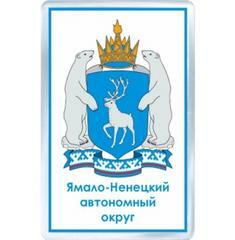 Ямало-Ненецкий автономный округ